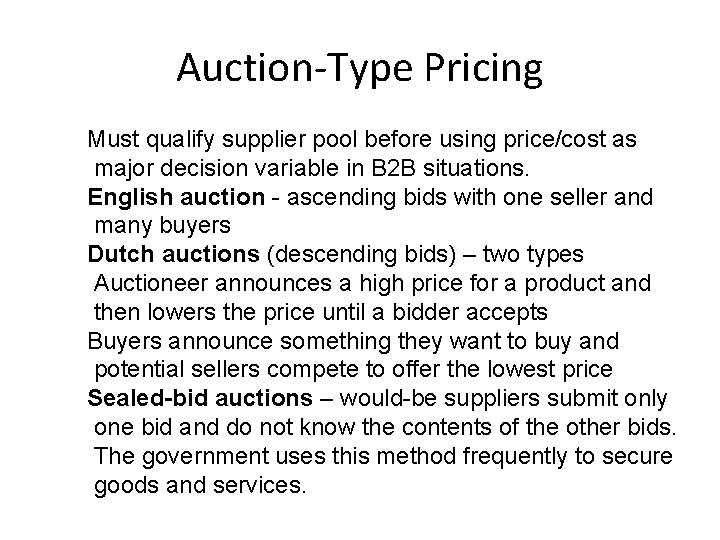 Auction-Type Pricing

Must qualify supplier pool before using price/cost as major decision variable in B2B situations.

English auction - ascending bids with one seller and many buyers

Dutch auctions (descending bids) – two types

Auctioneer announces a high price for a product and then lowers the price until a bidder accepts

Buyers announce something they want to buy and potential sellers compete to offer the lowest price

Sealed-bid auctions – would-be suppliers submit only one bid and do not know the contents of the other bids. The government uses this method frequently to secure goods and services.